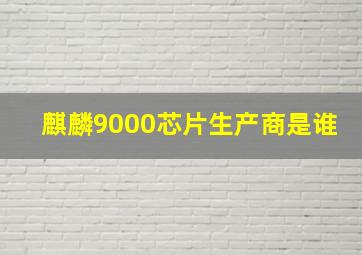 麒麟9000芯片生产商是谁